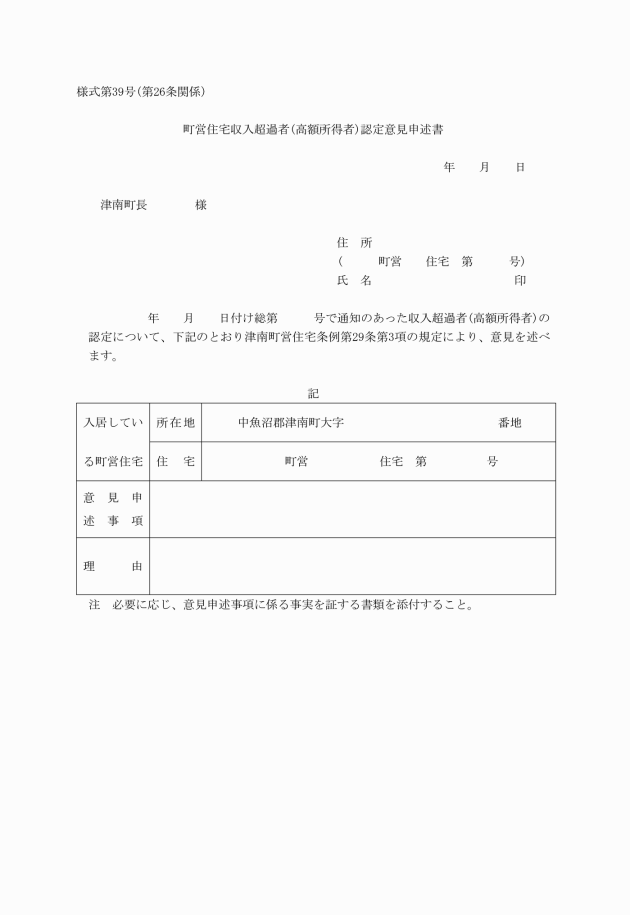 様式第39号(第26条関係)

町営住宅収入超過者(高額所得者)認定意見申述書

年　　月　　日

津南町長　　　　様

住　所
(　　　町営　　住宅　第　　　号)
氏　名　　　　　　　　　　　印

年　　月　　日付け総第　　　号で通知のあった収入超過者(高額所得者)の認定について、下記のとおり津南町営住宅条例第29条第3項の規定により、意見を述べます。

記

| 入居している町営住宅 | 所在地 | 中魚沼郡津南町大字　　　　　　　　　番地 |
|---|---|---|
| | 住　宅 | 町営　　　　　住宅　第　　　　号 |
| 意見申述事項 | | |
| 理　　由 | | |

注　必要に応じ、意見申述事項に係る事実を証する書類を添付すること。